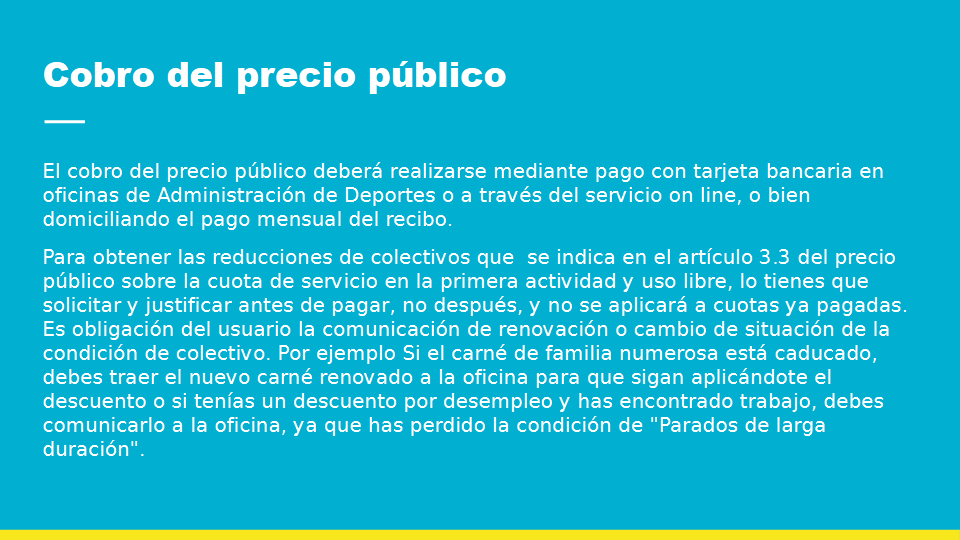 Cobro del precio público

El cobro del precio público deberá realizarse mediante pago con tarjeta bancaria en oficinas de Administración de Deportes o a través del servicio on line, o bien domiciliando el pago mensual del recibo.

Para obtener las reducciones de colectivos que  se indica en el artículo 3.3 del precio público sobre la cuota de servicio en la primera actividad y uso libre, lo tienes que solicitar y justificar antes de pagar, no después, y no se aplicará a cuotas ya pagadas. Es obligación del usuario la comunicación de renovación o cambio de situación de la condición de colectivo. Por ejemplo Si el carné de familia numerosa está caducado, debes traer el nuevo carné renovado a la oficina para que sigan aplicándote el descuento o si tenías un descuento por desempleo y has encontrado trabajo, debes comunicarlo a la oficina, ya que has perdido la condición de "Parados de larga duración".